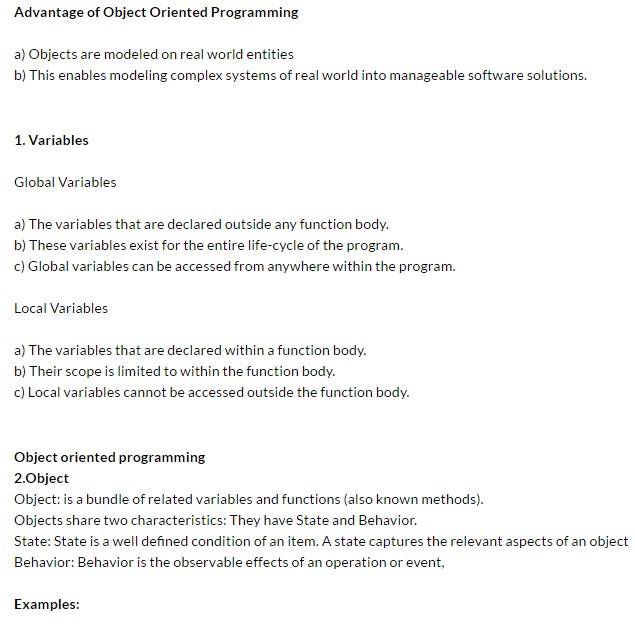 Advantage of Object Oriented Programming

a) Objects are modeled on real world entities
b) This enables modeling complex systems of real world into manageable software solutions.

1. Variables

Global Variables

a) The variables that are declared outside any function body.
b) These variables exist for the entire life-cycle of the program.
c) Global variables can be accessed from anywhere within the program.

Local Variables

a) The variables that are declared within a function body.
b) Their scope is limited to within the function body.
c) Local variables cannot be accessed outside the function body.

Object oriented programming
2.Object
Object: is a bundle of related variables and functions (also known methods).
Objects share two characteristics: They have State and Behavior.
State: State is a well defined condition of an item. A state captures the relevant aspects of an object
Behavior: Behavior is the observable effects of an operation or event,

Examples: